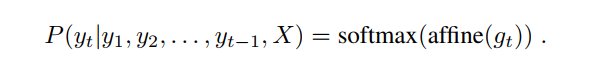 $P(y_t|y_1, y_2, \ldots, y_{t-1}, X) = \text{softmax}(\text{affine}(g_t))$ .